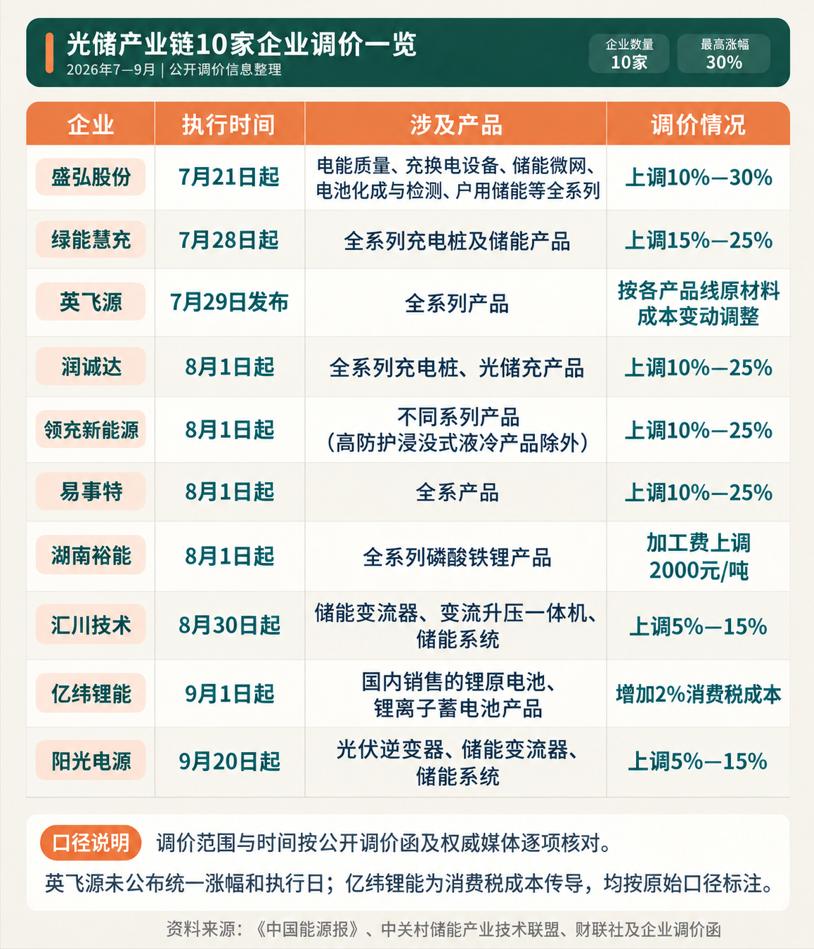 光储产业链10家企业调价一览
2026年7—9月 | 公开调价信息整理

企业数量
10家

最高涨幅
30%

| 企业 | 执行时间 | 涉及产品 | 调价情况 |
|---|---|---|---|
| 盛弘股份 | 7月21日起 | 电能质量、充换电设备、储能微网、电池化成与检测、户用储能等全系列 | 上调10%—30% |
| 绿能慧充 | 7月28日起 | 全系列充电桩及储能产品 | 上调15%—25% |
| 英飞源 | 7月29日发布 | 全系列产品 | 按各产品线原材料成本变动调整 |
| 润诚达 | 8月1日起 | 全系列充电桩、光储充产品 | 上调10%—25% |
| 领充新能源 | 8月1日起 | 不同系列产品（高防护浸没式液冷产品除外） | 上调10%—25% |
| 易事特 | 8月1日起 | 全系产品 | 上调10%—25% |
| 湖南裕能 | 8月1日起 | 全系列磷酸铁锂产品 | 加工费上调2000元/吨 |
| 汇川技术 | 8月30日起 | 储能变流器、变流升压一体机、储能系统 | 上调5%—15% |
| 亿纬锂能 | 9月1日起 | 国内销售的锂原电池、锂离子蓄电池产品 | 增加2%消费税成本 |
| 阳光电源 | 9月20日起 | 光伏逆变器、储能变流器、储能系统 | 上调5%—15% |

口径说明 调价范围与时间按公开调价函及权威媒体逐项核对。
英飞源未公布统一涨幅和执行日；亿纬锂能为消费税成本传导，均按原始口径标注。

资料来源：《中国能源报》、中关村储能产业技术联盟、财联社及企业调价函